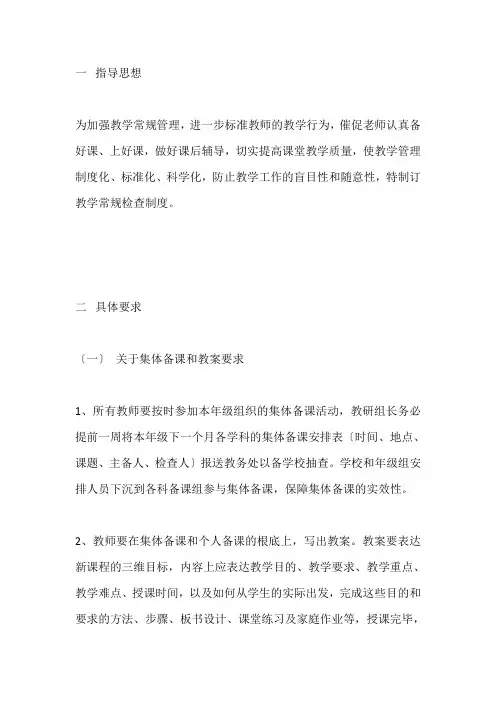 一 指导思想

为加强教学常规管理，进一步标准教师的教学行为，催促老师认真备好课、上好课，做好课后辅导，切实提高课堂教学质量，使教学管理制度化、标准化、科学化，防止教学工作的盲目性和随意性，特制订教学常规检查制度。

二 具体要求

〔一〕 关于集体备课和教案要求

1、所有教师要按时参加本年级组织的集体备课活动，教研组长务必提前一周将本年级下一个月各学科的集体备课安排表〔时间、地点、课题、主备人、检查人〕报送教务处以备学校抽查。学校和年级组安排人员下沉到各科备课组参与集体备课，保障集体备课的实效性。

2、教师要在集体备课和个人备课的根底上，写出教案。教案要表达新课程的三维目标，内容上应表达教学目的、教学要求、教学重点、教学难点、授课时间，以及如何从学生的实际出发，完成这些目的和要求的方法、步骤、板书设计、课堂练习及家庭作业等，授课完毕，